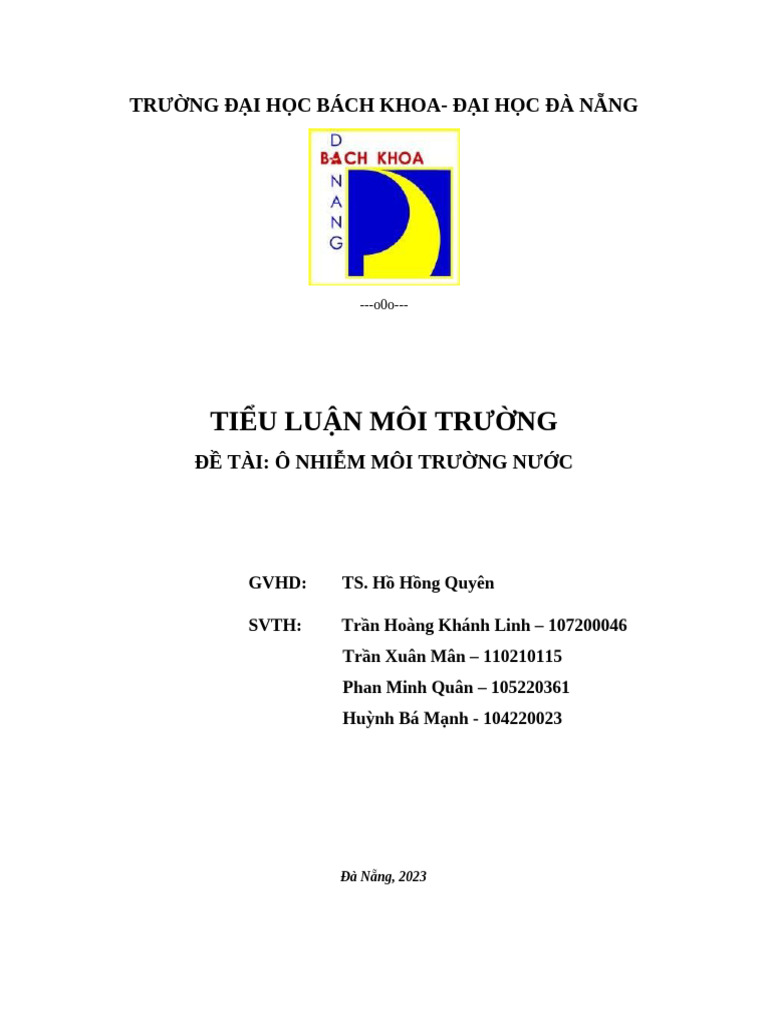 TRƯỜNG ĐẠI HỌC BÁCH KHOA- ĐẠI HỌC ĐÀ NẴNG

D
BACH KHOA
N
A
N
G

---o0o---

TIỂU LUẬN MÔI TRƯỜNG

ĐỀ TÀI: Ô NHIỄM MÔI TRƯỜNG NƯỚC

GVHD: TS. Hồ Hồng Quyên

SVTH: Trần Hoàng Khánh Linh – 107200046
Trần Xuân Mân – 110210115
Phan Minh Quân – 105220361
Huỳnh Bá Mạnh - 104220023

Đà Nẵng, 2023